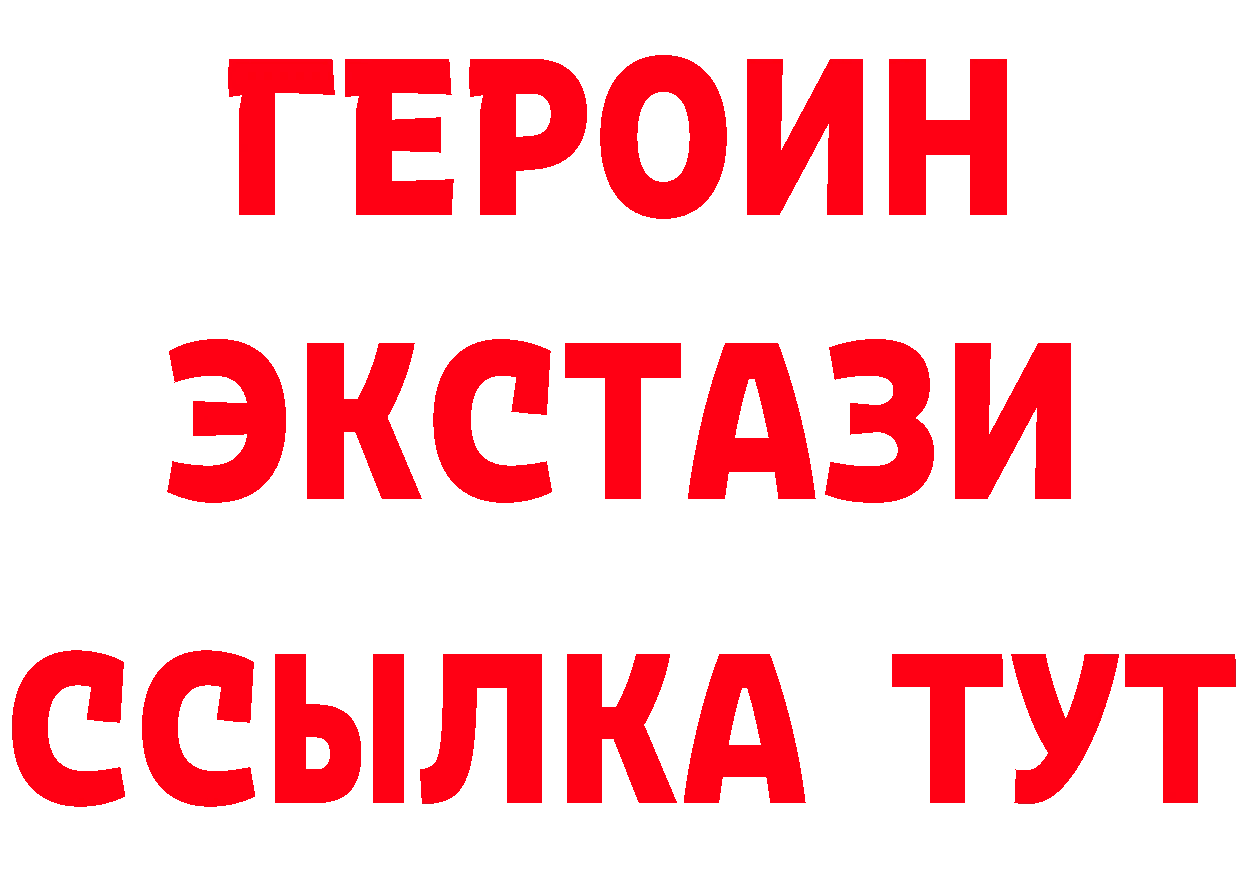 ГЕРОИН
ЭКСТАЗИ
ССЫЛКА ТУТ